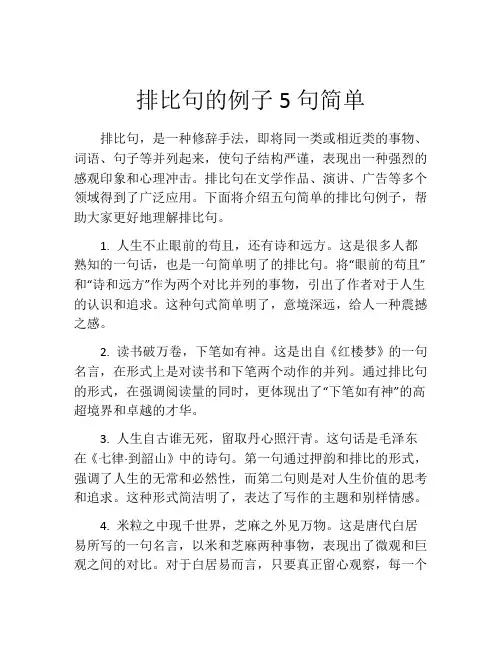 排比句的例子 5 句简单

排比句，是一种修辞手法，即将同一类或相近类的事物、词语、句子等并列起来，使句子结构严谨，表现出一种强烈的感观印象和心理冲击。排比句在文学作品、演讲、广告等多个领域得到了广泛应用。下面将介绍五句简单的排比句例子，帮助大家更好地理解排比句。

1. 人生不止眼前的苟且，还有诗和远方。这是很多人都熟知的一句话，也是一句简单明了的排比句。将“眼前的苟且”和“诗和远方”作为两个对比并列的事物，引出了作者对于人生的认识和追求。这种句式简单明了，意境深远，给人一种震撼之感。

2. 读书破万卷，下笔如有神。这是出自《红楼梦》的一句名言，在形式上是对读书和下笔两个动作的并列。通过排比句的形式，在强调阅读量的同时，更体现出了“下笔如有神”的高超境界和卓越的才华。

3. 人生自古谁无死，留取丹心照汗青。这句话是毛泽东在《七律·到韶山》中的诗句。第一句通过押韵和排比的形式，强调了人生的无常和必然性，而第二句则是对人生价值的思考和追求。这种形式简洁明了，表达了写作的主题和别样情感。

4. 米粒之中现千世界，芝麻之外见万物。这是唐代白居易所写的一句名言，以米和芝麻两种事物，表现出了微观和巨观之间的对比。对于白居易而言，只要真正留心观察，每一个